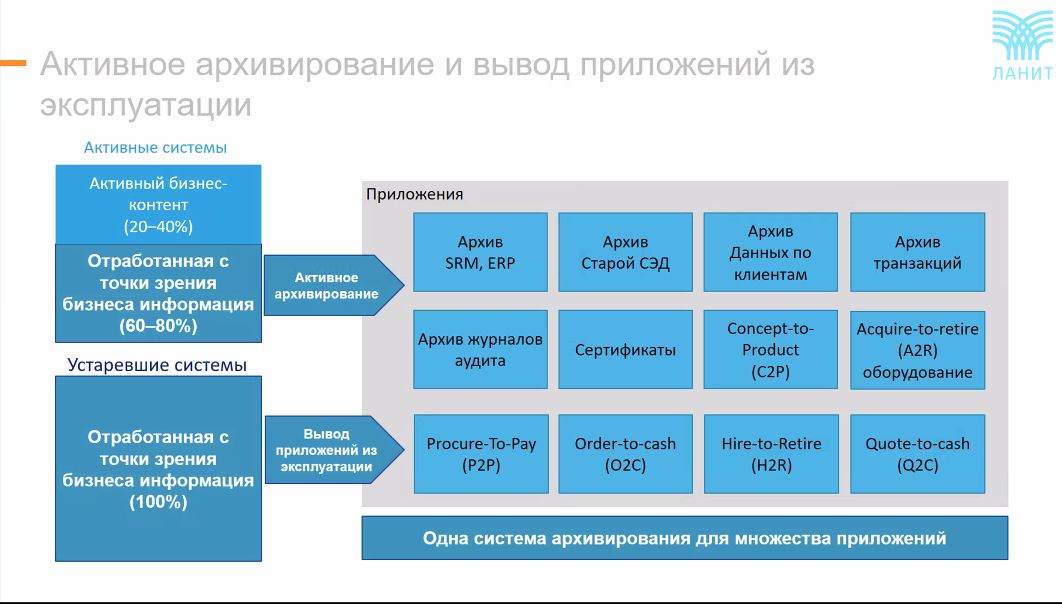 Активное архивирование и вывод приложений из эксплуатации

ЛАНИТ

Активные системы

Активный бизнес-контент (20–40%)

Отработанная с точки зрения бизнеса информация (60–80%)

Устаревшие системы

Отработанная с точки зрения бизнеса информация (100%)

Активное архивирование

Вывод приложений из эксплуатации

Приложения

Архив SRM, ERP

Архив Старой СЭД

Архив Данных по клиентам

Архив транзакций

Архив журналов аудита

Сертификаты

Concept-to-Product (C2P)

Acquire-to-retire (A2R) оборудование

Procure-To-Pay (P2P)

Order-to-cash (O2C)

Hire-to-Retire (H2R)

Quote-to-cash (Q2C)

Одна система архивирования для множества приложений